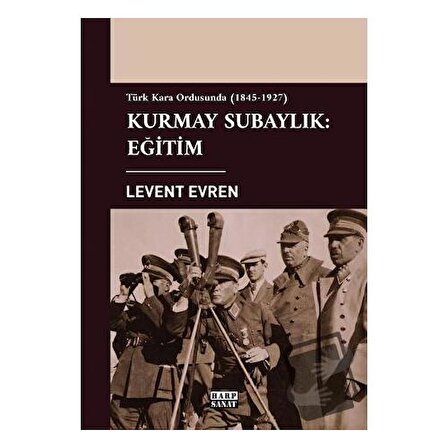 Türk Kara Ordusunda (1845-1927)

KURMAY SUBAYLIK: EĞİTİM

LEVENT EVREN

HARP SANAT